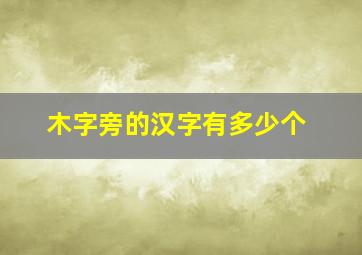 木字旁的汉字有多少个